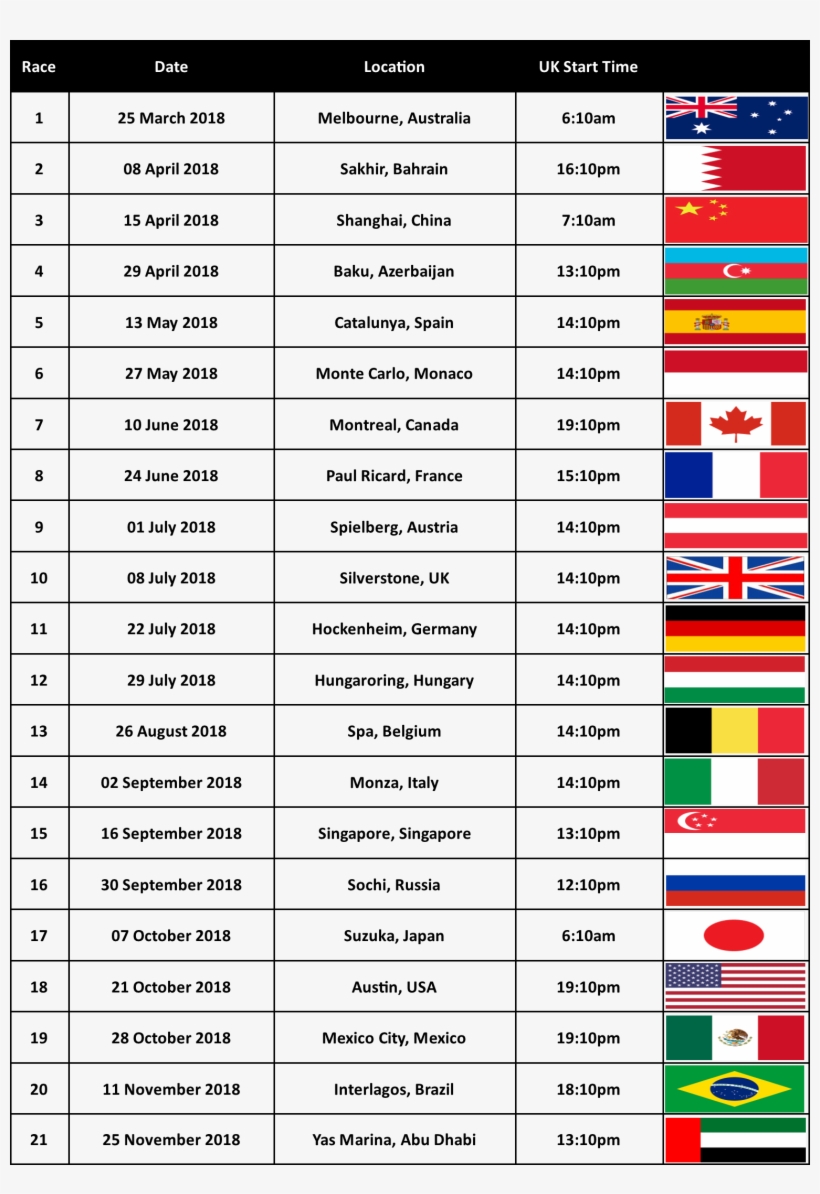 | Race | Date | Location | UK Start Time | |
|---|---|---|---|---|
| 1 | 25 March 2018 | Melbourne, Australia | 6:10am | |
| 2 | 08 April 2018 | Sakhir, Bahrain | 16:10pm | |
| 3 | 15 April 2018 | Shanghai, China | 7:10am | |
| 4 | 29 April 2018 | Baku, Azerbaijan | 13:10pm | |
| 5 | 13 May 2018 | Catalunya, Spain | 14:10pm | |
| 6 | 27 May 2018 | Monte Carlo, Monaco | 14:10pm | |
| 7 | 10 June 2018 | Montreal, Canada | 19:10pm | |
| 8 | 24 June 2018 | Paul Ricard, France | 15:10pm | |
| 9 | 01 July 2018 | Spielberg, Austria | 14:10pm | |
| 10 | 08 July 2018 | Silverstone, UK | 14:10pm | |
| 11 | 22 July 2018 | Hockenheim, Germany | 14:10pm | |
| 12 | 29 July 2018 | Hungaroring, Hungary | 14:10pm | |
| 13 | 26 August 2018 | Spa, Belgium | 14:10pm | |
| 14 | 02 September 2018 | Monza, Italy | 14:10pm | |
| 15 | 16 September 2018 | Singapore, Singapore | 13:10pm | |
| 16 | 30 September 2018 | Sochi, Russia | 12:10pm | |
| 17 | 07 October 2018 | Suzuka, Japan | 6:10am | |
| 18 | 21 October 2018 | Austin, USA | 19:10pm | |
| 19 | 28 October 2018 | Mexico City, Mexico | 19:10pm | |
| 20 | 11 November 2018 | Interlagos, Brazil | 18:10pm | |
| 21 | 25 November 2018 | Yas Marina, Abu Dhabi | 13:10pm | |